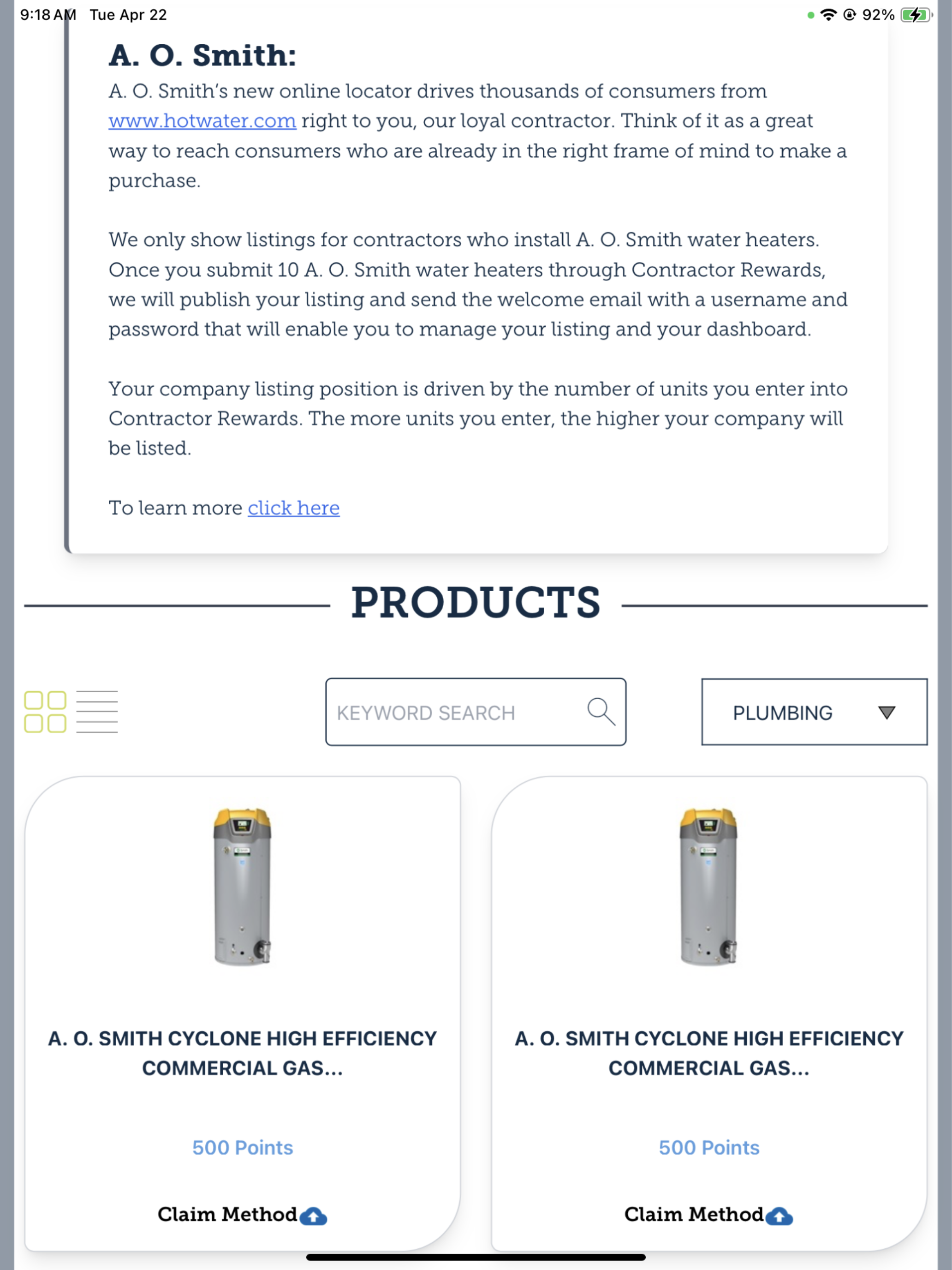 9:18 AM Tue Apr 22

92%

A. O. Smith:

A. O. Smith's new online locator drives thousands of consumers from www.hotwater.com right to you, our loyal contractor. Think of it as a great way to reach consumers who are already in the right frame of mind to make a purchase.

We only show listings for contractors who install A. O. Smith water heaters. Once you submit 10 A. O. Smith water heaters through Contractor Rewards, we will publish your listing and send the welcome email with a username and password that will enable you to manage your listing and your dashboard.

Your company listing position is driven by the number of units you enter into Contractor Rewards. The more units you enter, the higher your company will be listed.

To learn more click here

PRODUCTS

KEYWORD SEARCH

PLUMBING

A. O. SMITH CYCLONE HIGH EFFICIENCY COMMERCIAL GAS...

500 Points

Claim Method

A. O. SMITH CYCLONE HIGH EFFICIENCY COMMERCIAL GAS...

500 Points

Claim Method